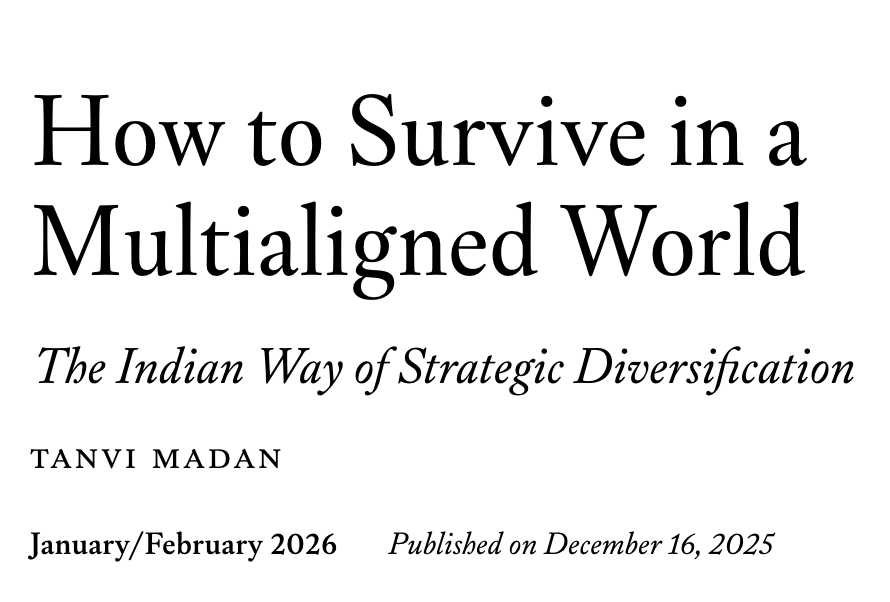 How to Survive in a Multialigned World

The Indian Way of Strategic Diversification

TANVI MADAN

January/February 2026    Published on December 16, 2025